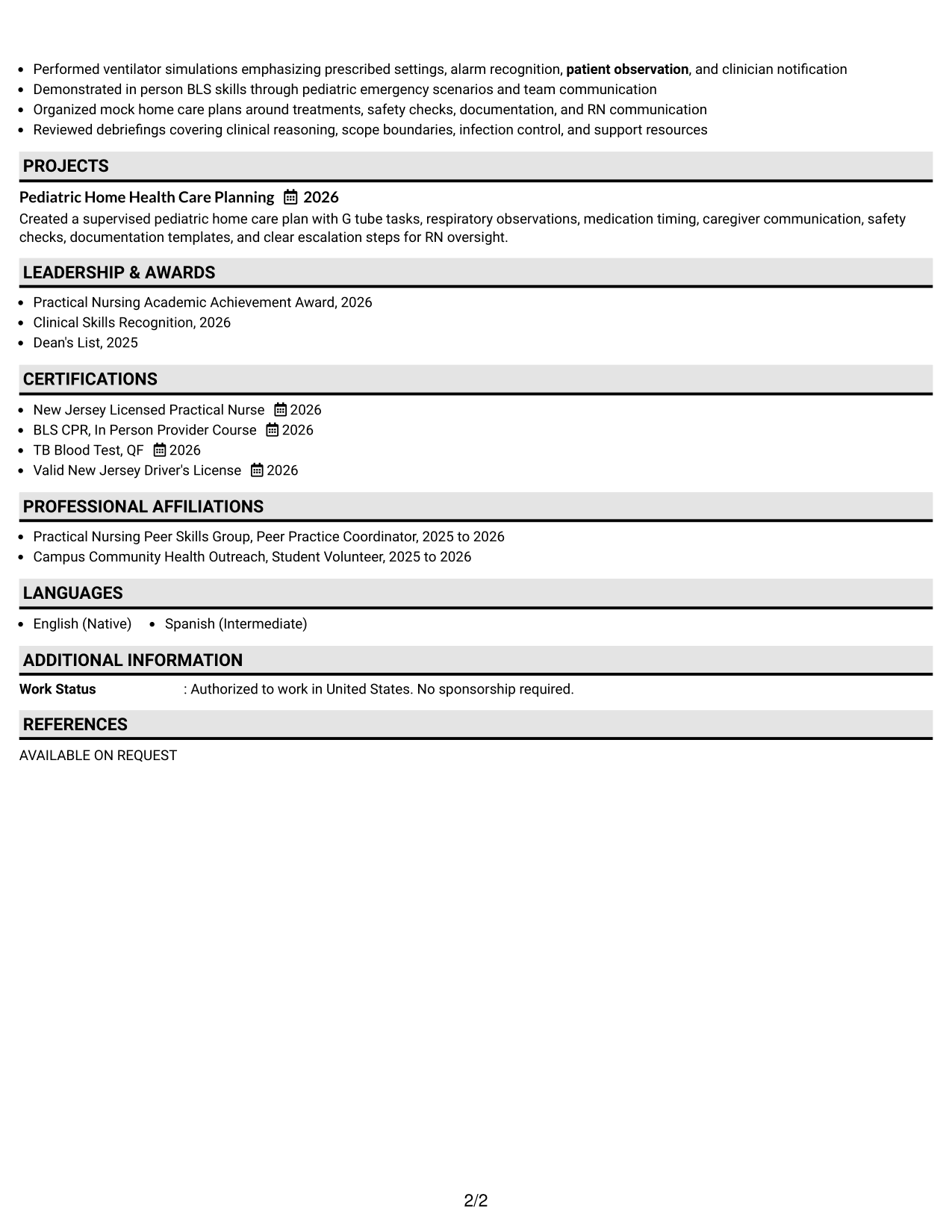 • Performed ventilator simulations emphasizing prescribed settings, alarm recognition, patient observation, and clinician notification
• Demonstrated in person BLS skills through pediatric emergency scenarios and team communication
• Organized mock home care plans around treatments, safety checks, documentation, and RN communication
• Reviewed debriefings covering clinical reasoning, scope boundaries, infection control, and support resources

PROJECTS

Pediatric Home Health Care Planning 2026

Created a supervised pediatric home care plan with G tube tasks, respiratory observations, medication timing, caregiver communication, safety checks, documentation templates, and clear escalation steps for RN oversight.

LEADERSHIP & AWARDS

• Practical Nursing Academic Achievement Award, 2026
• Clinical Skills Recognition, 2026
• Dean's List, 2025

CERTIFICATIONS

• New Jersey Licensed Practical Nurse 2026
• BLS CPR, In Person Provider Course 2026
• TB Blood Test, QF 2026
• Valid New Jersey Driver's License 2026

PROFESSIONAL AFFILIATIONS

• Practical Nursing Peer Skills Group, Peer Practice Coordinator, 2025 to 2026
• Campus Community Health Outreach, Student Volunteer, 2025 to 2026

LANGUAGES

• English (Native) • Spanish (Intermediate)

ADDITIONAL INFORMATION

Work Status : Authorized to work in United States. No sponsorship required.

REFERENCES

AVAILABLE ON REQUEST

2/2